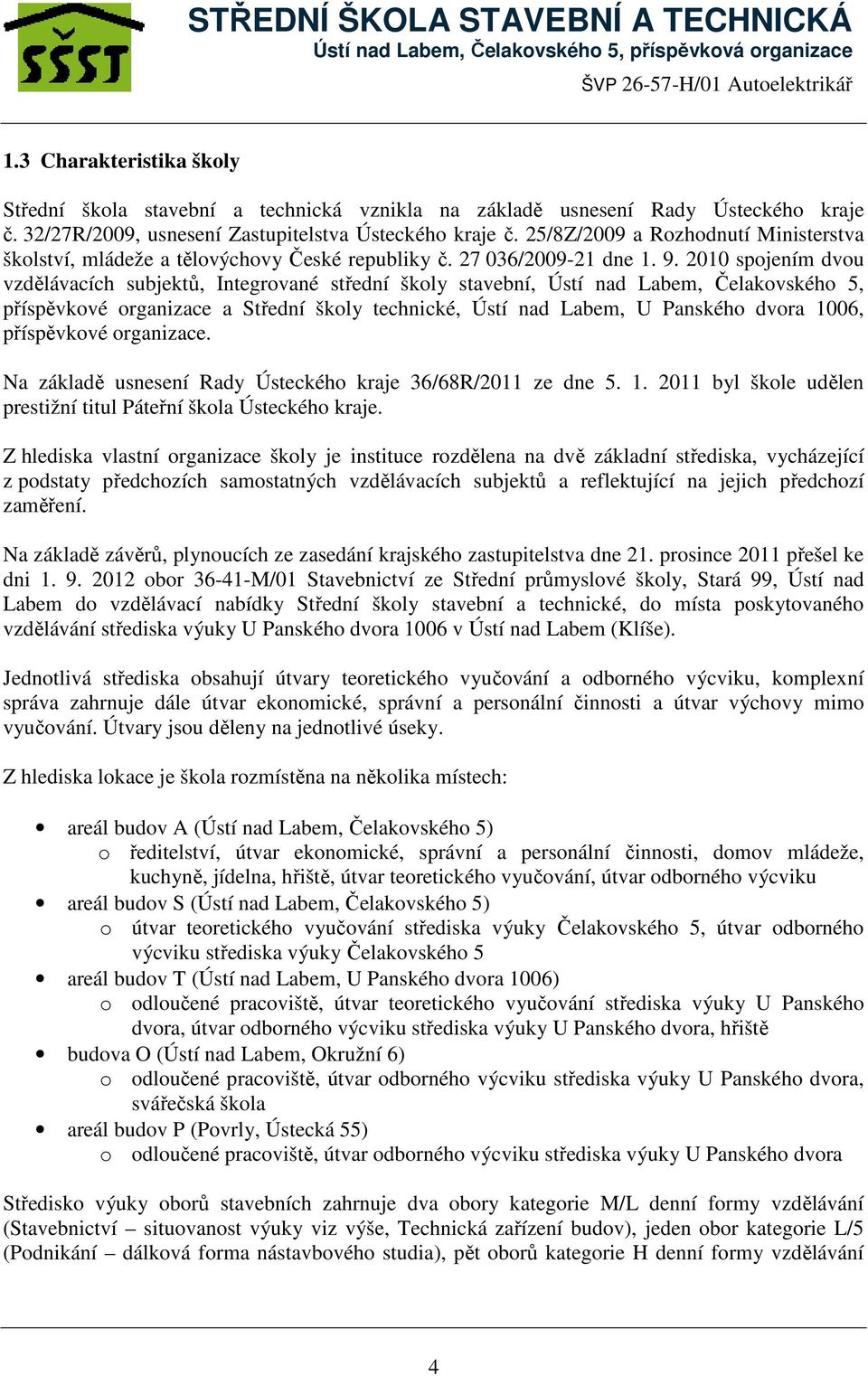 SŠST

STŘEDNÍ ŠKOLA STAVEBNÍ A TECHNICKÁ
Ústí nad Labem, Čelakovského 5, příspěvková organizace

ŠVP 26-57-H/01 Autoelektrikář

1.3 Charakteristika školy

Střední škola stavební a technická vznikla na základě usnesení Rady Ústeckého kraje č. 32/27R/2009, usnesení Zastupitelstva Ústeckého kraje č. 25/8Z/2009 a Rozhodnutí Ministerstva školství, mládeže a tělovýchovy České republiky č. 27 036/2009-21 dne 1. 9. 2010 spojením dvou vzdělávacích subjektů, Integrované střední školy stavební, Ústí nad Labem, Čelakovského 5, příspěvkové organizace a Střední školy technické, Ústí nad Labem, U Panského dvora 1006, příspěvkové organizace.

Na základě usnesení Rady Ústeckého kraje 36/68R/2011 ze dne 5. 1. 2011 byl škole udělen prestižní titul Páteřní škola Ústeckého kraje.

Z hlediska vlastní organizace školy je instituce rozdělena na dvě základní střediska, vycházející z podstaty předchozích samostatných vzdělávacích subjektů a reflektující na jejich předchozí zaměření.

Na základě závěrů, plynoucích ze zasedání krajského zastupitelstva dne 21. prosince 2011 přešel ke dni 1. 9. 2012 obor 36-41-M/01 Stavebnictví ze Střední průmyslové školy, Stará 99, Ústí nad Labem do vzdělávací nabídky Střední školy stavební a technické, do místa poskytovaného vzdělávání střediska výuky U Panského dvora 1006 v Ústí nad Labem (Klíše).

Jednotlivá střediska obsahují útvary teoretického vyučování a odborného výcviku, komplexní správa zahrnuje dále útvar ekonomické, správní a personální činnosti a útvar výchovy mimo vyučování. Útvary jsou děleny na jednotlivé úseky.

Z hlediska lokace je škola rozmístěna na několika místech:

• areál budov A (Ústí nad Labem, Čelakovského 5)
 o ředitelství, útvar ekonomické, správní a personální činnosti, domov mládeže, kuchyně, jídelna, hřiště, útvar teoretického vyučování, útvar odborného výcviku
• areál budov S (Ústí nad Labem, Čelakovského 5)
 o útvar teoretického vyučování střediska výuky Čelakovského 5, útvar odborného výcviku střediska výuky Čelakovského 5
• areál budov T (Ústí nad Labem, U Panského dvora 1006)
 o odloučené pracoviště, útvar teoretického vyučování střediska výuky U Panského dvora, útvar odborného výcviku střediska výuky U Panského dvora, hřiště
• budova O (Ústí nad Labem, Okružní 6)
 o odloučené pracoviště, útvar odborného výcviku střediska výuky U Panského dvora, svářečská škola
• areál budov P (Povrly, Ústecká 55)
 o odloučené pracoviště, útvar odborného výcviku střediska výuky U Panského dvora

Středisko výuky oborů stavebních zahrnuje dva obory kategorie M/L denní formy vzdělávání (Stavebnictví – situovanost výuky viz výše, Technická zařízení budov), jeden obor kategorie L/5 (Podnikání – dálková forma nástavbového studia), pět oborů kategorie H denní formy vzdělávání

4